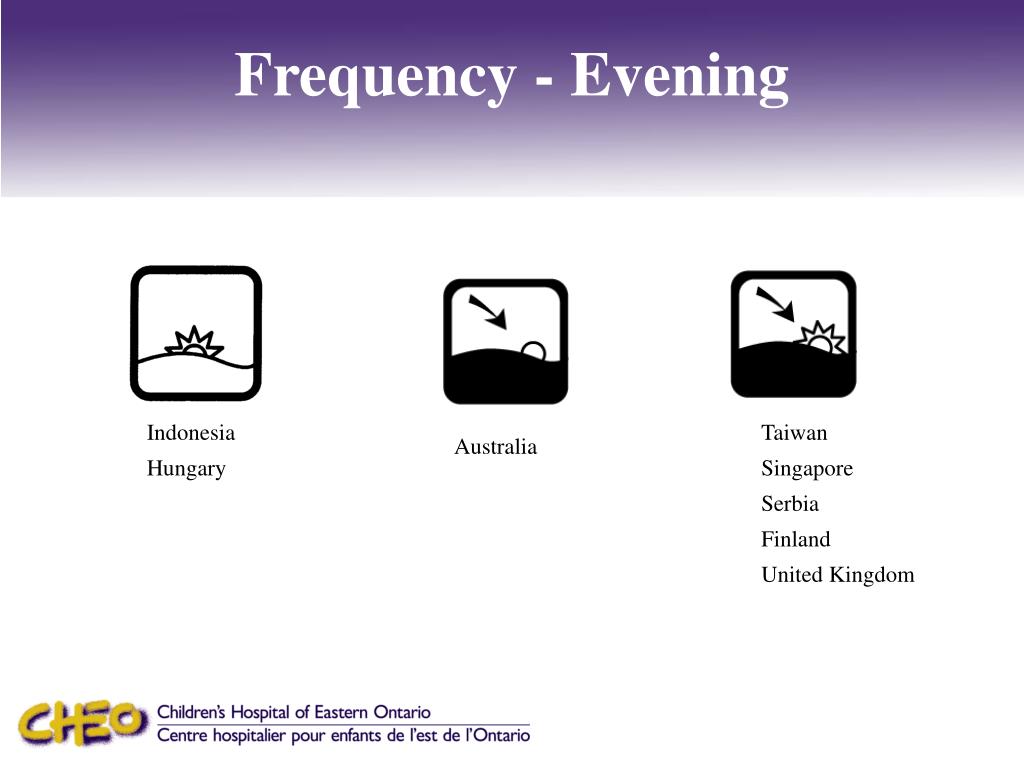 Frequency - Evening

Indonesia
Hungary

Australia

Taiwan
Singapore
Serbia
Finland
United Kingdom

CHEO Children's Hospital of Eastern Ontario
Centre hospitalier pour enfants de l'est de l'Ontario